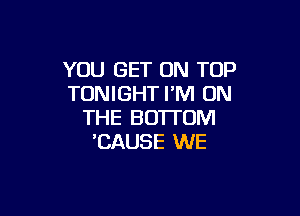 YOU GET ON TOP
TONIGHT I'M ON
THE BOTTOM
'CAUSE WE